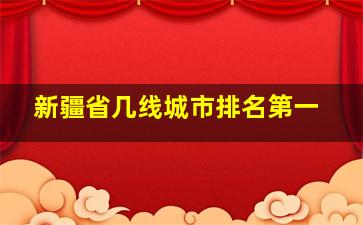 新疆省几线城市排名第一